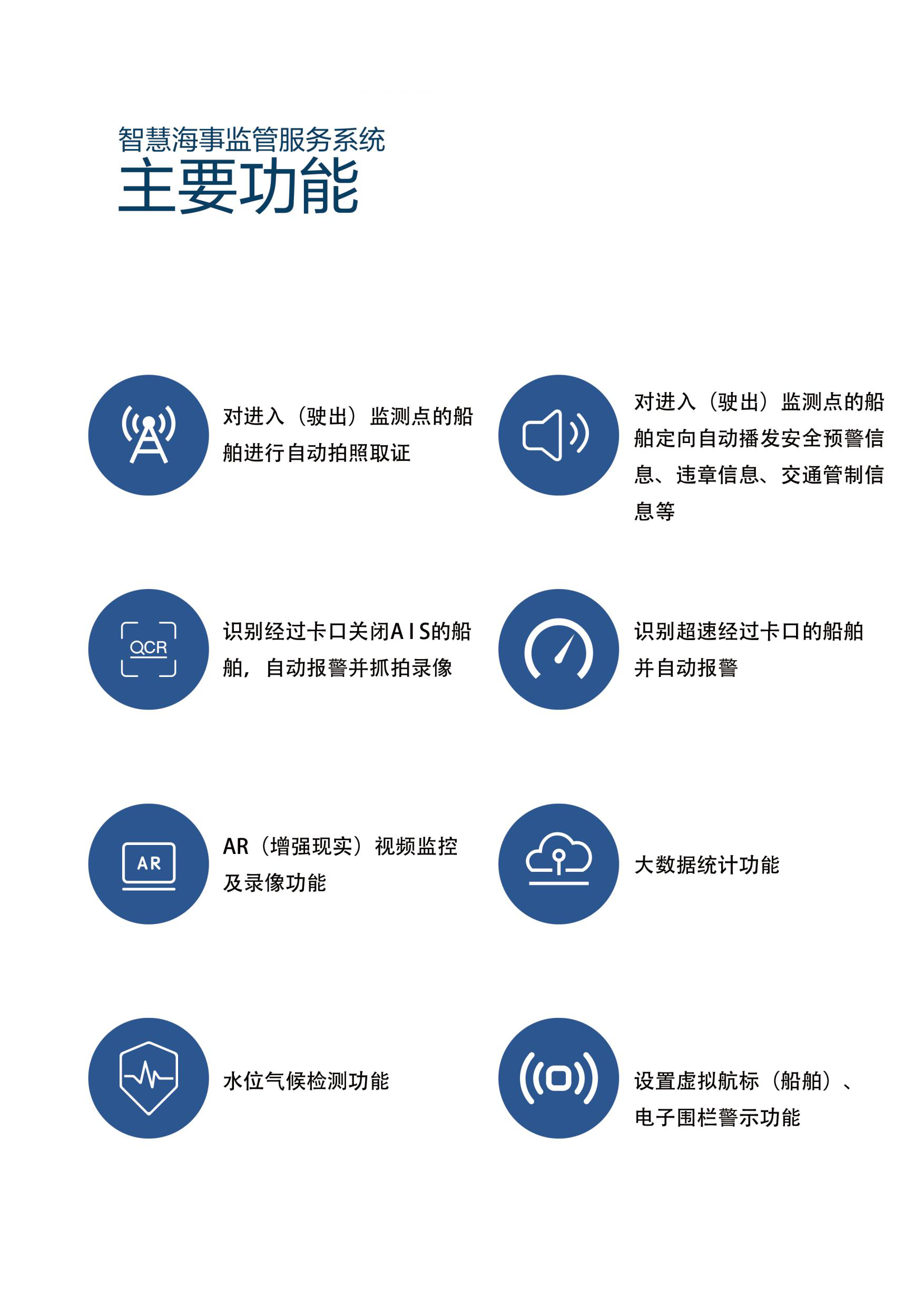 智慧海事监管服务系统
主要功能

对进入（驶出）监测点的船舶进行自动拍照取证

对进入（驶出）监测点的船舶定向自动播发安全预警信息、违章信息、交通管制信息等

QCR

识别经过卡口关闭AIS的船舶，自动报警并抓拍录像

识别超速经过卡口的船舶并自动报警

AR

AR（增强现实）视频监控及录像功能

大数据统计功能

水位气候检测功能

设置虚拟航标（船舶）、电子围栏警示功能